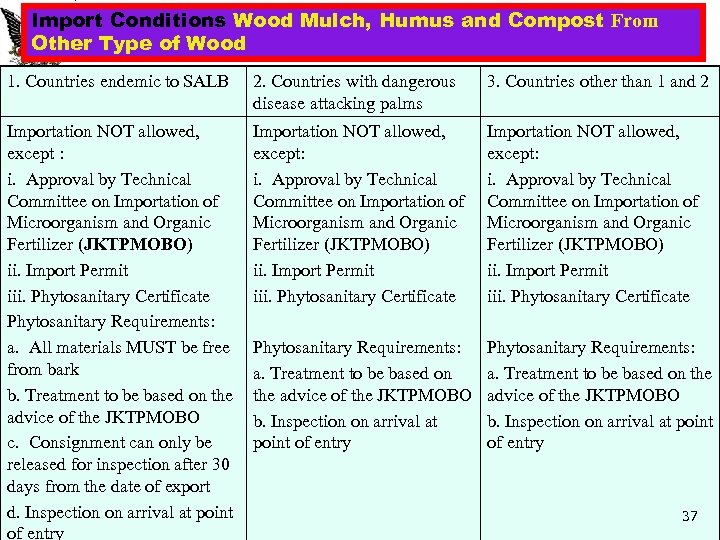 Import Conditions Wood Mulch, Humus and Compost From Other Type of Wood

| 1. Countries endemic to SALB | 2. Countries with dangerous disease attacking palms | 3. Countries other than 1 and 2 |
|---|---|---|
| Importation NOT allowed, except : i. Approval by Technical Committee on Importation of Microorganism and Organic Fertilizer (JKTPMOBO) ii. Import Permit iii. Phytosanitary Certificate Phytosanitary Requirements: a. All materials MUST be free from bark b. Treatment to be based on the advice of the JKTPMOBO c. Consignment can only be released for inspection after 30 days from the date of export d. Inspection on arrival at point of entry | Importation NOT allowed, except: i. Approval by Technical Committee on Importation of Microorganism and Organic Fertilizer (JKTPMOBO) ii. Import Permit iii. Phytosanitary Certificate Phytosanitary Requirements: a. Treatment to be based on the advice of the JKTPMOBO b. Inspection on arrival at point of entry | Importation NOT allowed, except: i. Approval by Technical Committee on Importation of Microorganism and Organic Fertilizer (JKTPMOBO) ii. Import Permit iii. Phytosanitary Certificate Phytosanitary Requirements: a. Treatment to be based on the advice of the JKTPMOBO b. Inspection on arrival at point of entry |

37